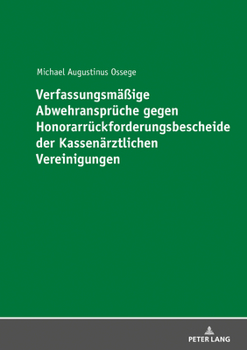 Michael Augustinus Ossege

Verfassungsmäßige Abwehransprüche gegen Honorarrückforderungsbescheide der Kassenärztlichen Vereinigungen

PETER LANG